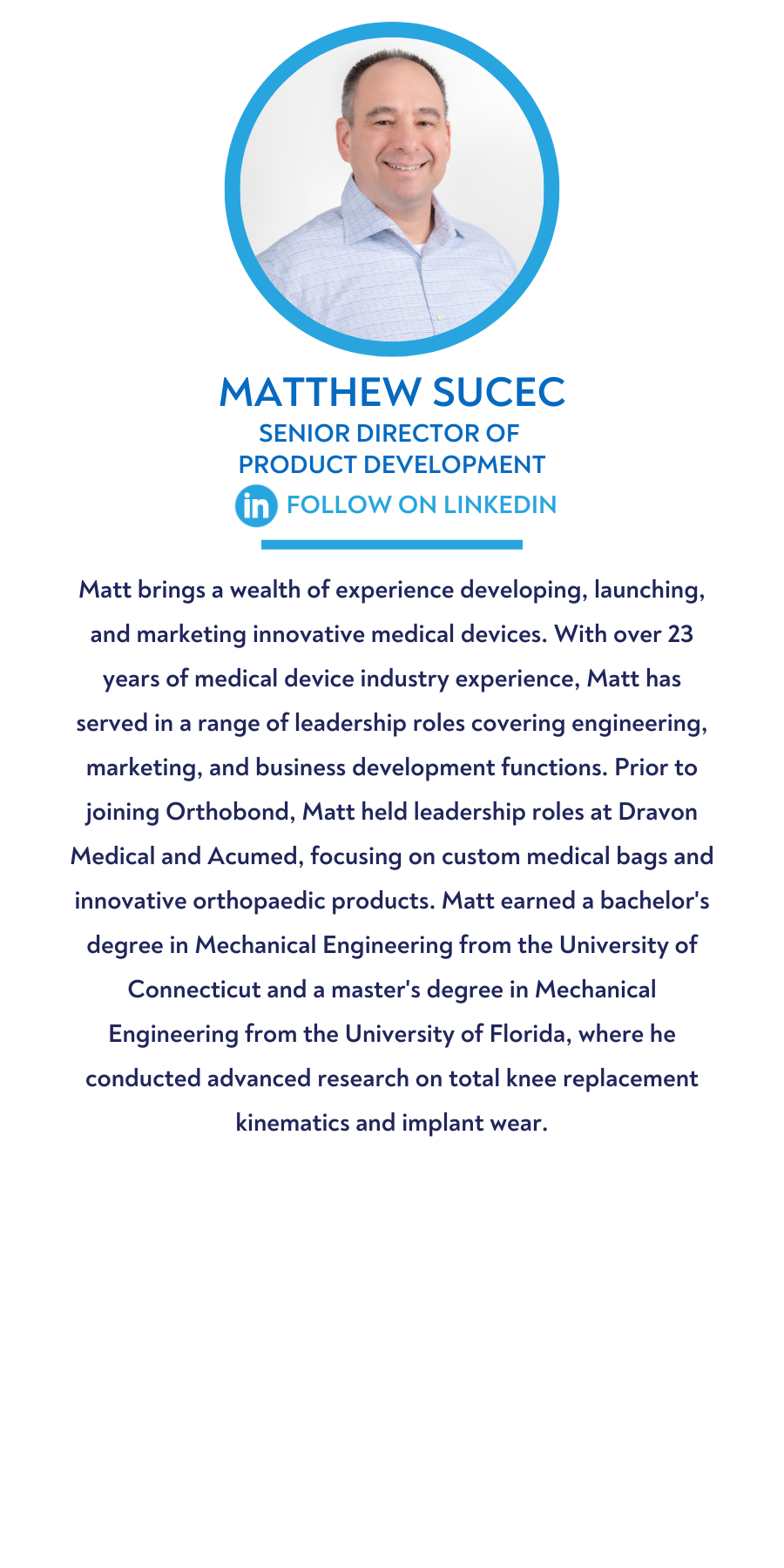 MATTHEW SUCEC
SENIOR DIRECTOR OF
PRODUCT DEVELOPMENT

in FOLLOW ON LINKEDIN

Matt brings a wealth of experience developing, launching, and marketing innovative medical devices. With over 23 years of medical device industry experience, Matt has served in a range of leadership roles covering engineering, marketing, and business development functions. Prior to joining Orthobond, Matt held leadership roles at Dravon Medical and Acumed, focusing on custom medical bags and innovative orthopaedic products. Matt earned a bachelor's degree in Mechanical Engineering from the University of Connecticut and a master's degree in Mechanical Engineering from the University of Florida, where he conducted advanced research on total knee replacement kinematics and implant wear.